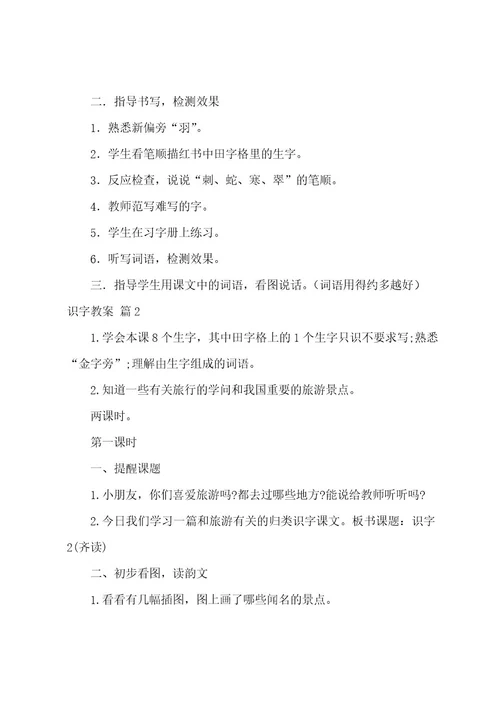 二．指导书写，检测效果

1．熟悉新偏旁“羽”。

2．学生看笔顺描红书中田字格里的生字。

3．反应检查，说说“刺、蛇、寒、翠”的笔顺。

4．教师范写难写的字。

5．学生在习字册上练习。

6．听写词语，检测效果。

三．指导学生用课文中的词语，看图说话。（词语用得约多越好）

识字教案 篇2

1.学会本课8个生字，其中田字格上的1个生字只识不要求写;熟悉“金字旁”;理解由生字组成的词语。

2.知道一些有关旅行的学问和我国重要的旅游景点。

两课时。

第一课时

一、提醒课题

1.小朋友，你们喜爱旅游吗?都去过哪些地方?能说给教师听听吗?

2.今日我们学习一篇和旅游有关的归类识字课文。板书课题：识字2(齐读)

二、初步看图，读韵文

1.看看有几幅插图，图上画了哪些闻名的景点。